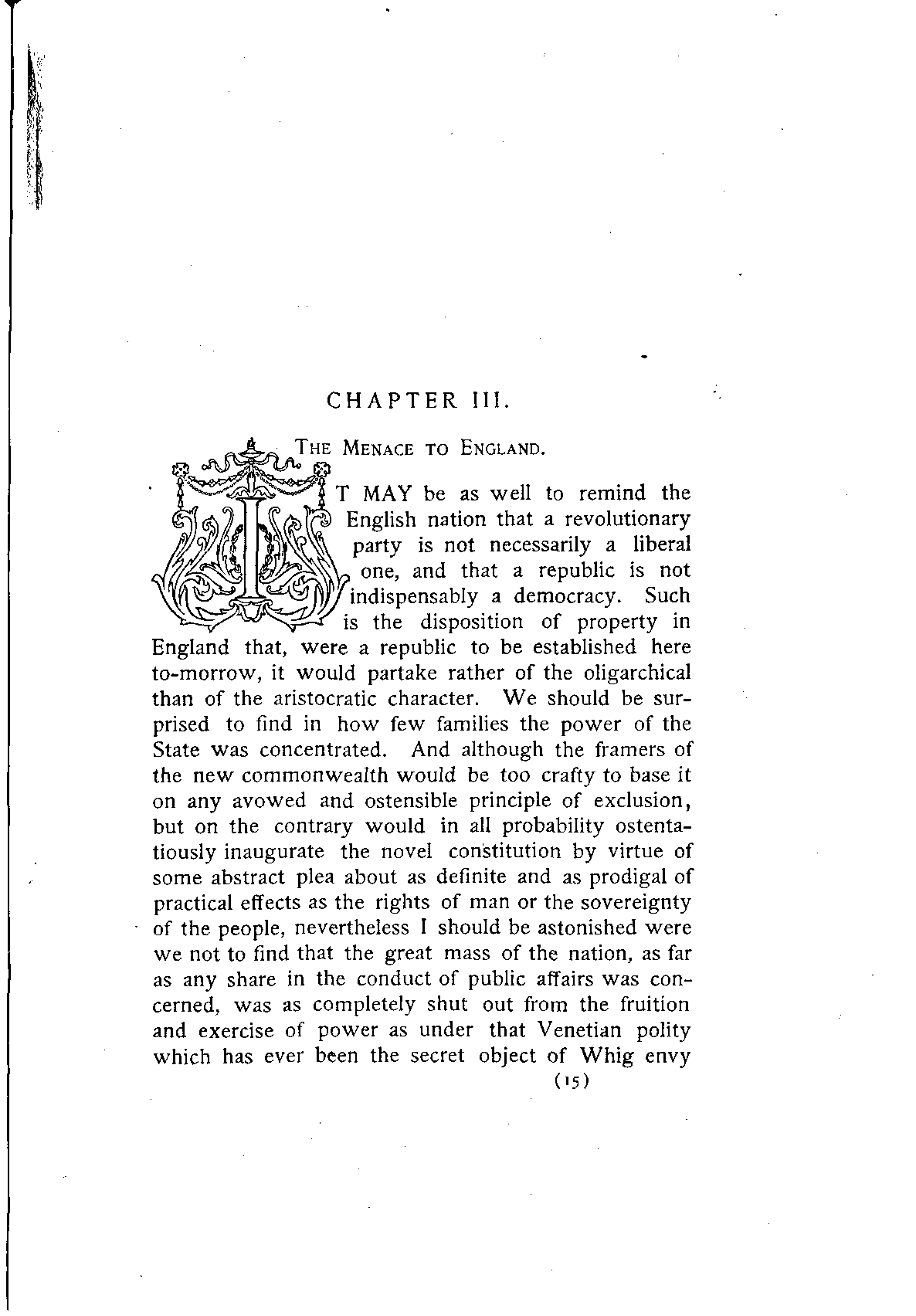 CHAPTER III.

THE MENACE TO ENGLAND.

IT MAY be as well to remind the English nation that a revolutionary party is not necessarily a liberal one, and that a republic is not indispensably a democracy. Such is the disposition of property in England that, were a republic to be established here to-morrow, it would partake rather of the oligarchical than of the aristocratic character. We should be surprised to find in how few families the power of the State was concentrated. And although the framers of the new commonwealth would be too crafty to base it on any avowed and ostensible principle of exclusion, but on the contrary would in all probability ostentatiously inaugurate the novel constitution by virtue of some abstract plea about as definite and as prodigal of practical effects as the rights of man or the sovereignty of the people, nevertheless I should be astonished were we not to find that the great mass of the nation, as far as any share in the conduct of public affairs was concerned, was as completely shut out from the fruition and exercise of power as under that Venetian polity which has ever been the secret object of Whig envy

(15)